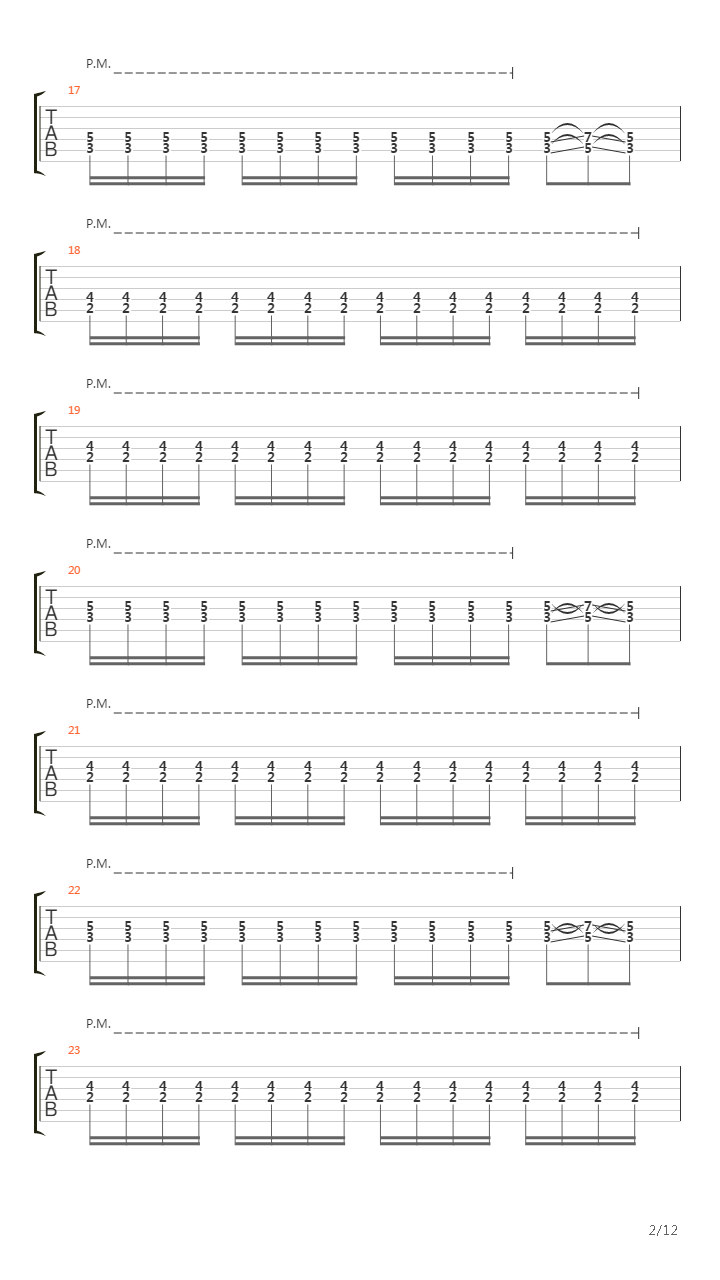 P.M.

17

T
A
B

5 5 5 5 5 5 5 5 5 5 5 5 5 7 5
3 3 3 3 3 3 3 3 3 3 3 3 3 5 3

P.M.

18

T
A
B

4 4 4 4 4 4 4 4 4 4 4 4 4 4 4 4
2 2 2 2 2 2 2 2 2 2 2 2 2 2 2 2

P.M.

19

T
A
B

4 4 4 4 4 4 4 4 4 4 4 4 4 4 4 4
2 2 2 2 2 2 2 2 2 2 2 2 2 2 2 2

P.M.

20

T
A
B

5 5 5 5 5 5 5 5 5 5 5 5 5 7 5
3 3 3 3 3 3 3 3 3 3 3 3 3 5 3

P.M.

21

T
A
B

4 4 4 4 4 4 4 4 4 4 4 4 4 4 4 4
2 2 2 2 2 2 2 2 2 2 2 2 2 2 2 2

P.M.

22

T
A
B

5 5 5 5 5 5 5 5 5 5 5 5 5 7 5
3 3 3 3 3 3 3 3 3 3 3 3 3 5 3

P.M.

23

T
A
B

4 4 4 4 4 4 4 4 4 4 4 4 4 4 4 4
2 2 2 2 2 2 2 2 2 2 2 2 2 2 2 2

2/12